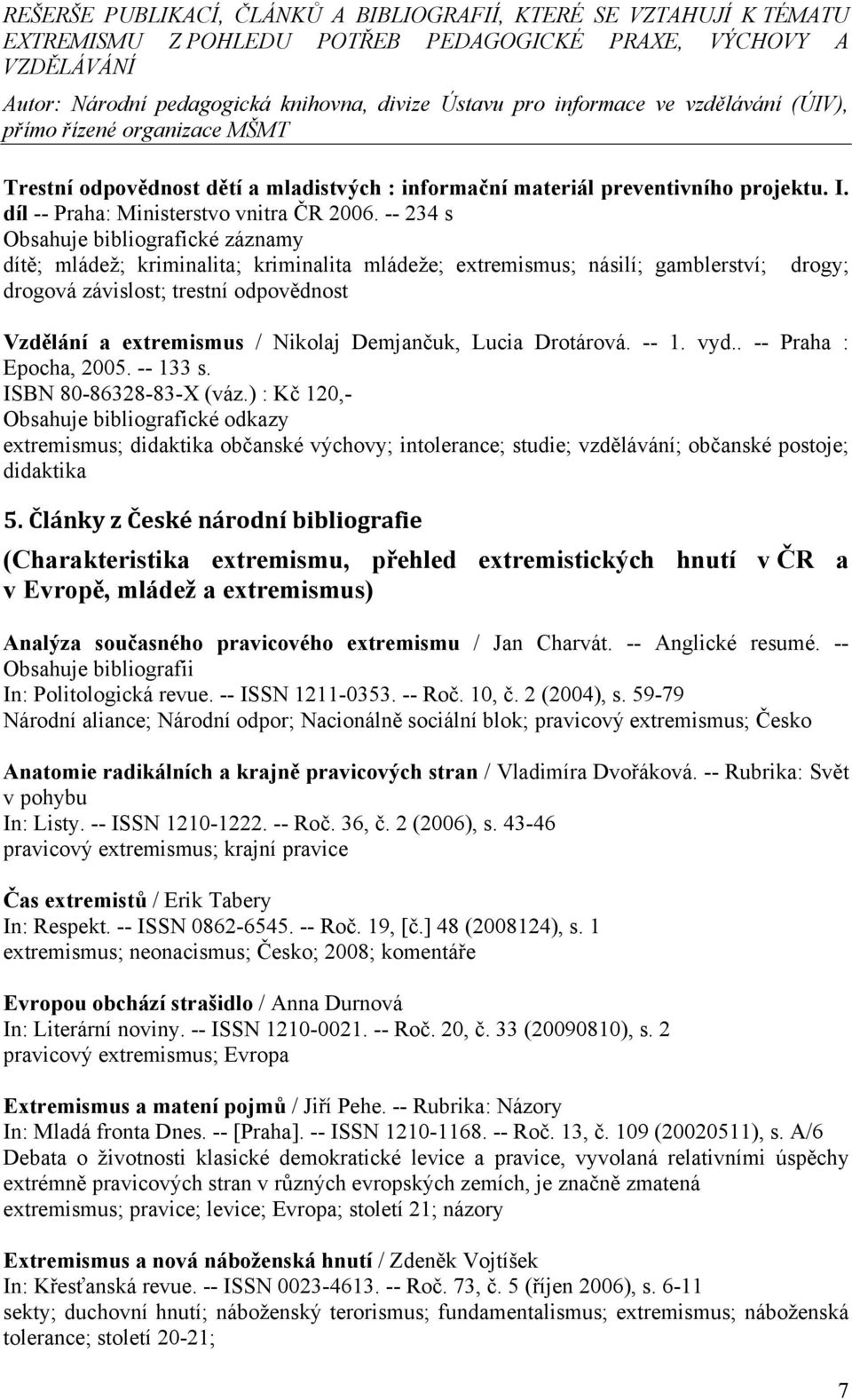 REŠERŠE PUBLIKACÍ, ČLÁNKŮ A BIBLIOGRAFIÍ, KTERÉ SE VZTAHUJÍ K TÉMATU EXTREMISMU Z POHLEDU POTŘEB PEDAGOGICKÉ PRAXE, VÝCHOVY A VZDĚLÁVÁNÍ
Autor: Národní pedagogická knihovna, divize Ústavu pro informace ve vzdělávání (ÚIV), přímo řízené organizace MŠMT

Trestní odpovědnost dětí a mladistvých : informační materiál preventivního projektu. I. díl -- Praha: Ministerstvo vnitra ČR 2006. -- 234 s
Obsahuje bibliografické záznamy
dítě; mládež; kriminalita; kriminalita mládeže; extremismus; násilí; gamblerství; drogy; drogová závislost; trestní odpovědnost

Vzdělání a extremismus / Nikolaj Demjančuk, Lucia Drotárová. -- 1. vyd.. -- Praha : Epocha, 2005. -- 133 s.
ISBN 80-86328-83-X (váz.) : Kč 120,-
Obsahuje bibliografické odkazy
extremismus; didaktika občanské výchovy; intolerance; studie; vzdělávání; občanské postoje; didaktika

5. Články z České národní bibliografie
(Charakteristika extremismu, přehled extremistických hnutí v ČR a v Evropě, mládež a extremismus)

Analýza současného pravicového extremismu / Jan Charvát. -- Anglické resumé. -- Obsahuje bibliografii
In: Politologická revue. -- ISSN 1211-0353. -- Roč. 10, č. 2 (2004), s. 59-79
Národní aliance; Národní odpor; Nacionálně sociální blok; pravicový extremismus; Česko

Anatomie radikálních a krajně pravicových stran / Vladimíra Dvořáková. -- Rubrika: Svět v pohybu
In: Listy. -- ISSN 1210-1222. -- Roč. 36, č. 2 (2006), s. 43-46
pravicový extremismus; krajní pravice

Čas extremistů / Erik Tabery
In: Respekt. -- ISSN 0862-6545. -- Roč. 19, [č.] 48 (2008124), s. 1
extremismus; neonacismus; Česko; 2008; komentáře

Evropou obchází strašidlo / Anna Durnová
In: Literární noviny. -- ISSN 1210-0021. -- Roč. 20, č. 33 (20090810), s. 2
pravicový extremismus; Evropa

Extremismus a matení pojmů / Jiří Pehe. -- Rubrika: Názory
In: Mladá fronta Dnes. -- [Praha]. -- ISSN 1210-1168. -- Roč. 13, č. 109 (20020511), s. A/6
Debata o životnosti klasické demokratické levice a pravice, vyvolaná relativními úspěchy extrémně pravicových stran v různých evropských zemích, je značně zmatená
extremismus; pravice; levice; Evropa; století 21; názory

Extremismus a nová náboženská hnutí / Zdeněk Vojtíšek
In: Křesťanská revue. -- ISSN 0023-4613. -- Roč. 73, č. 5 (říjen 2006), s. 6-11
sekty; duchovní hnutí; náboženský terorismus; fundamentalismus; extremismus; náboženská tolerance; století 20-21;

7